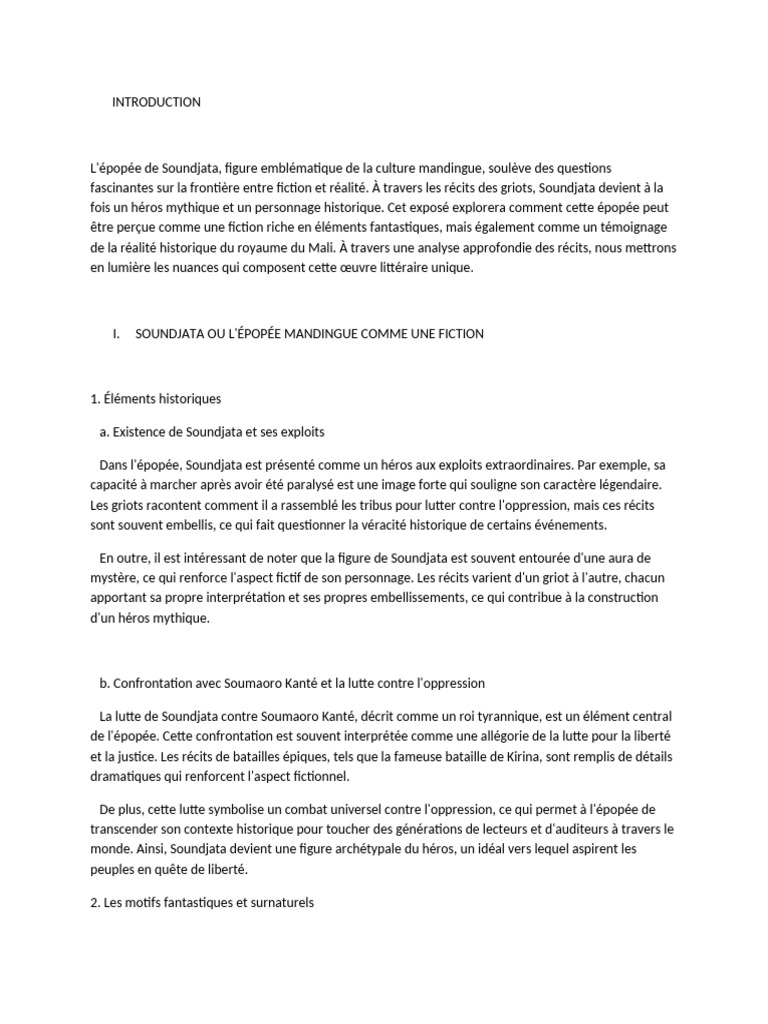 INTRODUCTION

L'épopée de Soundjata, figure emblématique de la culture mandingue, soulève des questions fascinantes sur la frontière entre fiction et réalité. À travers les récits des griots, Soundjata devient à la fois un héros mythique et un personnage historique. Cet exposé explorera comment cette épopée peut être perçue comme une fiction riche en éléments fantastiques, mais également comme un témoignage de la réalité historique du royaume du Mali. À travers une analyse approfondie des récits, nous mettrons en lumière les nuances qui composent cette œuvre littéraire unique.

I. SOUNDJATA OU L'ÉPOPÉE MANDINGUE COMME UNE FICTION

1. Éléments historiques

a. Existence de Soundjata et ses exploits

Dans l'épopée, Soundjata est présenté comme un héros aux exploits extraordinaires. Par exemple, sa capacité à marcher après avoir été paralysé est une image forte qui souligne son caractère légendaire. Les griots racontent comment il a rassemblé les tribus pour lutter contre l'oppression, mais ces récits sont souvent embellis, ce qui fait questionner la véracité historique de certains événements.

En outre, il est intéressant de noter que la figure de Soundjata est souvent entourée d'une aura de mystère, ce qui renforce l'aspect fictif de son personnage. Les récits varient d'un griot à l'autre, chacun apportant sa propre interprétation et ses propres embellissements, ce qui contribue à la construction d'un héros mythique.

b. Confrontation avec Soumaoro Kanté et la lutte contre l'oppression

La lutte de Soundjata contre Soumaoro Kanté, décrit comme un roi tyrannique, est un élément central de l'épopée. Cette confrontation est souvent interprétée comme une allégorie de la lutte pour la liberté et la justice. Les récits de batailles épiques, tels que la fameuse bataille de Kirina, sont remplis de détails dramatiques qui renforcent l'aspect fictionnel.

De plus, cette lutte symbolise un combat universel contre l'oppression, ce qui permet à l'épopée de transcender son contexte historique pour toucher des générations de lecteurs et d'auditeurs à travers le monde. Ainsi, Soundjata devient une figure archétypale du héros, un idéal vers lequel aspirent les peuples en quête de liberté.

2. Les motifs fantastiques et surnaturels